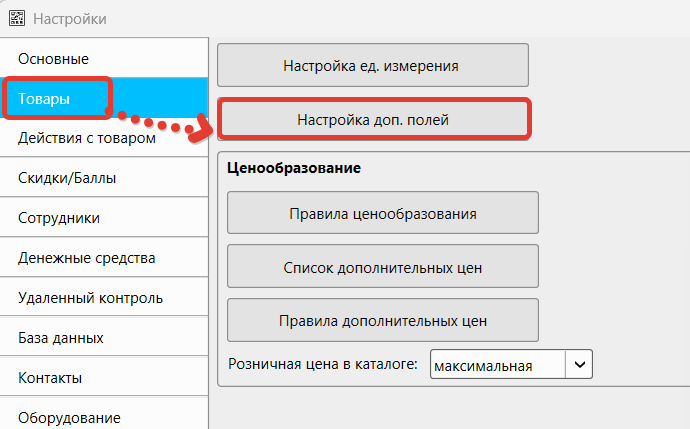 Настройки

Основные
Товары
Действия с товаром
Скидки/Баллы
Сотрудники
Денежные средства
Удаленный контроль
База данных
Контакты
Оборудование

Настройка ед. измерения

Настройка доп. полей

Ценообразование

Правила ценообразования

Список дополнительных цен

Правила дополнительных цен

Розничная цена в каталоге: максимальная